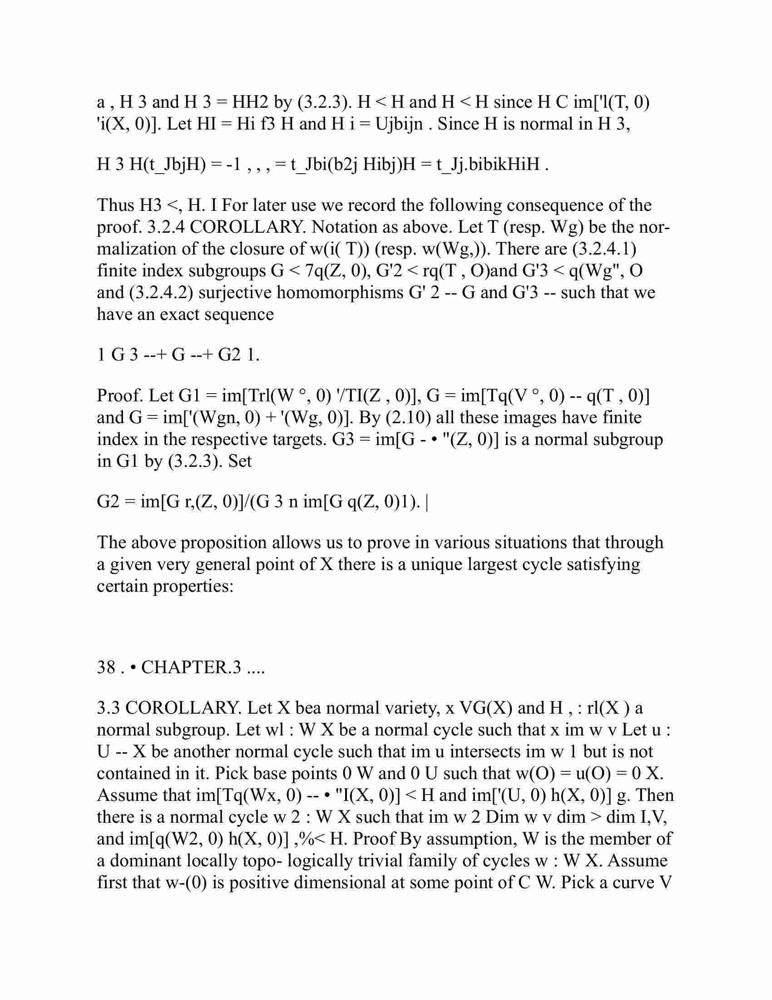 a , H 3 and H 3 = HH2 by (3.2.3). H < H and H < H since H C im['l(T, 0) 'i(X, 0)]. Let HI = Hi f3 H and H i = Ujbijn . Since H is normal in H 3,

H 3 H(t_JbjH) = -1 , , , = t_Jbi(b2j Hibj)H = t_Jj.bibikHiH .

Thus H3 <, H. I For later use we record the following consequence of the proof. 3.2.4 COROLLARY. Notation as above. Let T (resp. Wg) be the normalization of the closure of w(i( T)) (resp. w(Wg,)). There are (3.2.4.1) finite index subgroups G < 7q(Z, 0), G'2 < rq(T , O)and G'3 < q(Wg", O and (3.2.4.2) surjective homomorphisms G' 2 -- G and G'3 -- such that we have an exact sequence

1 G 3 --+ G --+ G2 1.

Proof. Let G1 = im[Trl(W °, 0) '/TI(Z , 0)], G = im[Tq(V °, 0) -- q(T , 0)] and G = im['(Wgn, 0) + '(Wg, 0)]. By (2.10) all these images have finite index in the respective targets. G3 = im[G - • "(Z, 0)] is a normal subgroup in G1 by (3.2.3). Set

G2 = im[G r,(Z, 0)]/(G 3 n im[G q(Z, 0)1). |

The above proposition allows us to prove in various situations that through a given very general point of X there is a unique largest cycle satisfying certain properties:

38 . • CHAPTER.3 ....

3.3 COROLLARY. Let X bea normal variety, x VG(X) and H , : rl(X ) a normal subgroup. Let wl : W X be a normal cycle such that x im w v Let u : U -- X be another normal cycle such that im u intersects im w 1 but is not contained in it. Pick base points 0 W and 0 U such that w(O) = u(O) = 0 X. Assume that im[Tq(Wx, 0) -- • "I(X, 0)] < H and im['(U, 0) h(X, 0)] g. Then there is a normal cycle w 2 : W X such that im w 2 Dim w v dim > dim I,V, and im[q(W2, 0) h(X, 0)] ,%< H. Proof By assumption, W is the member of a dominant locally topo- logically trivial family of cycles w : W X. Assume first that w-(0) is positive dimensional at some point of C W. Pick a curve V